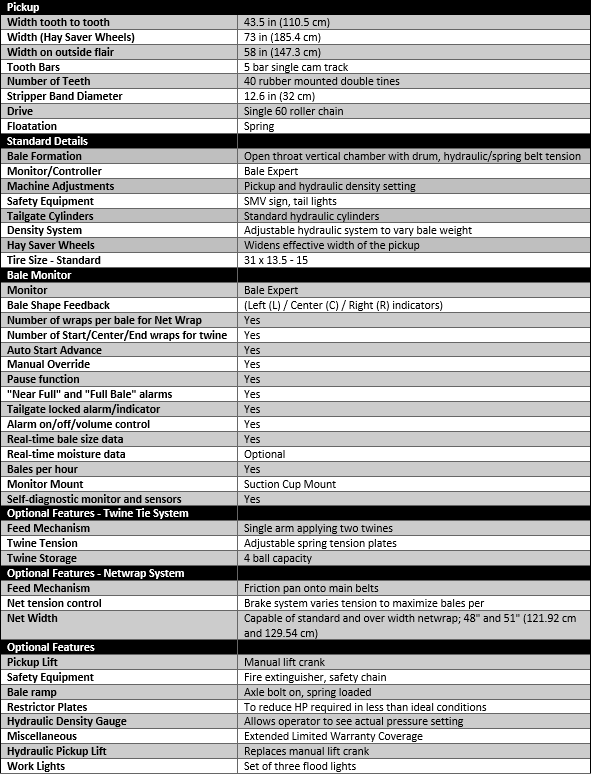 | Pickup | |
|---|---|
| Width tooth to tooth | 43.5 in (110.5 cm) |
| Width (Hay Saver Wheels) | 73 in (185.4 cm) |
| Width on outside flair | 58 in (147.3 cm) |
| Tooth Bars | 5 bar single cam track |
| Number of Teeth | 40 rubber mounted double tines |
| Stripper Band Diameter | 12.6 in (32 cm) |
| Drive | Single 60 roller chain |
| Floatation | Spring |
| Standard Details | |
| Bale Formation | Open throat vertical chamber with drum, hydraulic/spring belt tension |
| Monitor/Controller | Bale Expert |
| Machine Adjustments | Pickup and hydraulic density setting |
| Safety Equipment | SMV sign, tail lights |
| Tailgate Cylinders | Standard hydraulic cylinders |
| Density System | Adjustable hydraulic system to vary bale weight |
| Hay Saver Wheels | Widens effective width of the pickup |
| Tire Size - Standard | 31 x 13.5 - 15 |
| Bale Monitor | |
| Monitor | Bale Expert |
| Bale Shape Feedback | (Left (L) / Center (C) / Right (R) indicators) |
| Number of wraps per bale for Net Wrap | Yes |
| Number of Start/Center/End wraps for twine | Yes |
| Auto Start Advance | Yes |
| Manual Override | Yes |
| Pause function | Yes |
| "Near Full" and "Full Bale" alarms | Yes |
| Tailgate locked alarm/indicator | Yes |
| Alarm on/off/volume control | Yes |
| Real-time bale size data | Yes |
| Real-time moisture data | Optional |
| Bales per hour | Yes |
| Monitor Mount | Suction Cup Mount |
| Self-diagnostic monitor and sensors | Yes |
| Optional Features - Twine Tie System | |
| Feed Mechanism | Single arm applying two twines |
| Twine Tension | Adjustable spring tension plates |
| Twine Storage | 4 ball capacity |
| Optional Features - Netwrap System | |
| Feed Mechanism | Friction pan onto main belts |
| Net tension control | Brake system varies tension to maximize bales per |
| Net Width | Capable of standard and over width netwrap; 48" and 51" (121.92 cm and 129.54 cm) |
| Optional Features | |
| Pickup Lift | Manual lift crank |
| Safety Equipment | Fire extinguisher, safety chain |
| Bale ramp | Axle bolt on, spring loaded |
| Restrictor Plates | To reduce HP required in less than ideal conditions |
| Hydraulic Density Gauge | Allows operator to see actual pressure setting |
| Miscellaneous | Extended Limited Warranty Coverage |
| Hydraulic Pickup Lift | Replaces manual lift crank |
| Work Lights | Set of three flood lights |